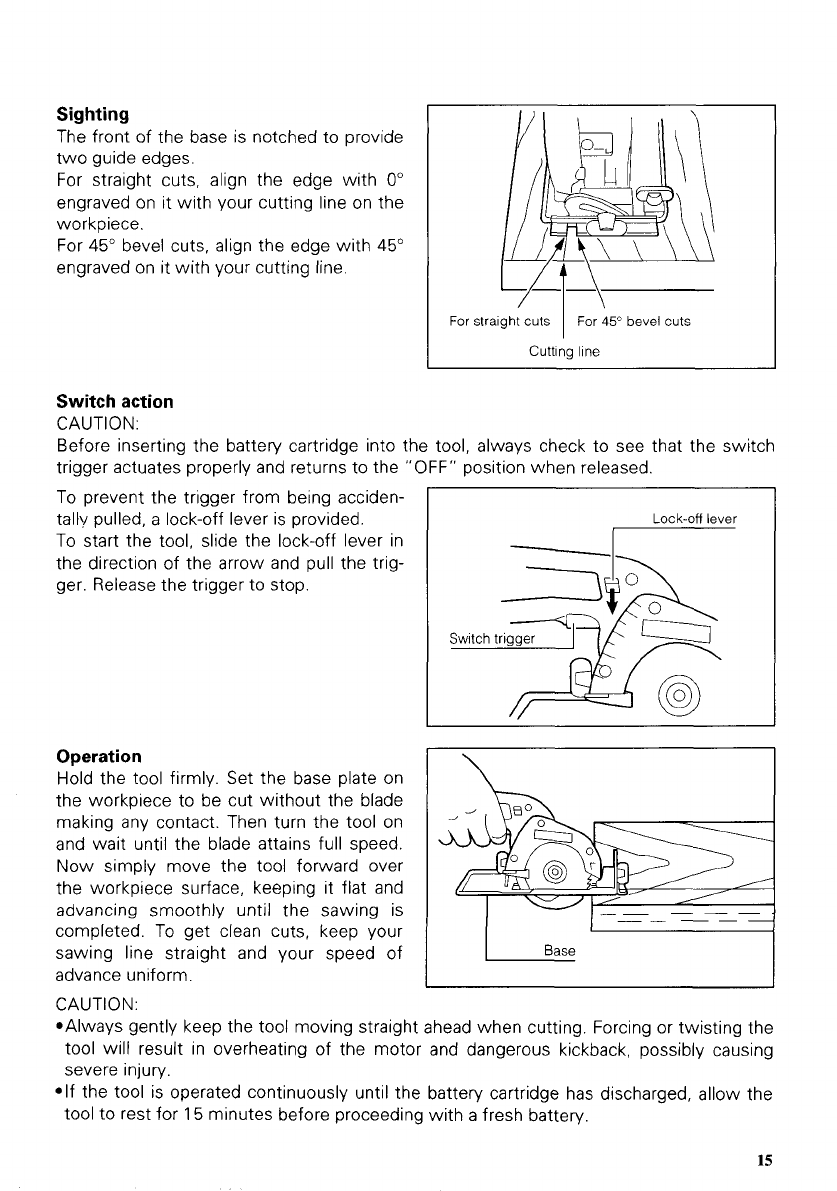 **Sighting**
The front of the base is notched to provide two guide edges.
For straight cuts, align the edge with 0° engraved on it with your cutting line on the workpiece.
For 45° bevel cuts, align the edge with 45° engraved on it with your cutting line.

For straight cuts
For 45° bevel cuts
Cutting line

**Switch action**
CAUTION:
Before inserting the battery cartridge into the tool, always check to see that the switch trigger actuates properly and returns to the "OFF" position when released.

To prevent the trigger from being accidentally pulled, a lock-off lever is provided.
To start the tool, slide the lock-off lever in the direction of the arrow and pull the trigger. Release the trigger to stop.

Lock-off lever
Switch trigger

**Operation**
Hold the tool firmly. Set the base plate on the workpiece to be cut without the blade making any contact. Then turn the tool on and wait until the blade attains full speed. Now simply move the tool forward over the workpiece surface, keeping it flat and advancing smoothly until the sawing is completed. To get clean cuts, keep your sawing line straight and your speed of advance uniform.

Base

CAUTION:
•Always gently keep the tool moving straight ahead when cutting. Forcing or twisting the tool will result in overheating of the motor and dangerous kickback, possibly causing severe injury.
•If the tool is operated continuously until the battery cartridge has discharged, allow the tool to rest for 15 minutes before proceeding with a fresh battery.

15